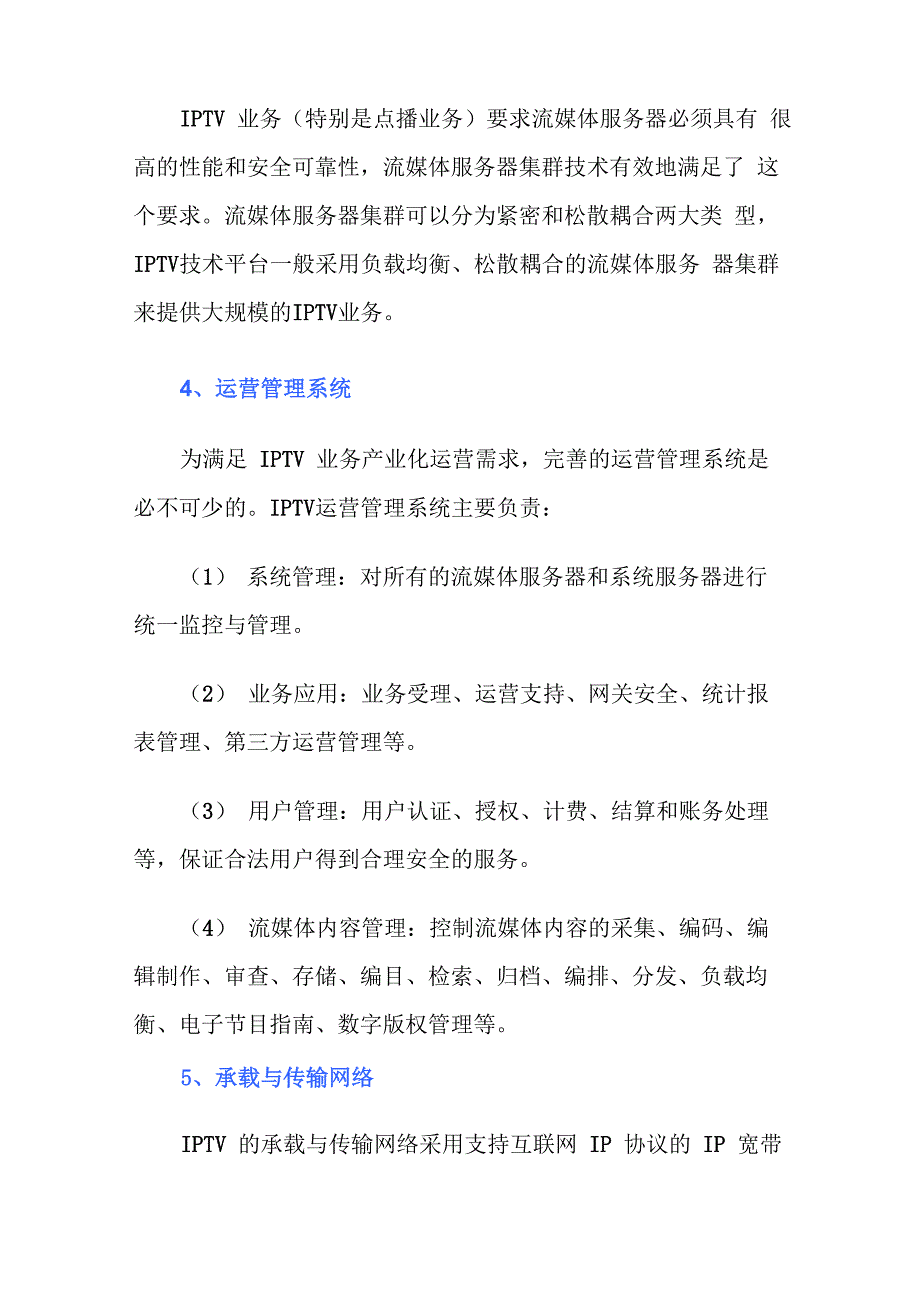 IPTV 业务（特别是点播业务）要求流媒体服务器必须具有 很高的性能和安全可靠性，流媒体服务器集群技术有效地满足了 这个要求。流媒体服务器集群可以分为紧密和松散耦合两大类 型，IPTV技术平台一般采用负载均衡、松散耦合的流媒体服务 器集群来提供大规模的IPTV业务。

4、运营管理系统

为满足 IPTV 业务产业化运营需求，完善的运营管理系统是必不可少的。IPTV运营管理系统主要负责：

（1） 系统管理：对所有的流媒体服务器和系统服务器进行统一监控与管理。

（2） 业务应用：业务受理、运营支持、网关安全、统计报表管理、第三方运营管理等。

（3） 用户管理：用户认证、授权、计费、结算和账务处理等，保证合法用户得到合理安全的服务。

（4） 流媒体内容管理：控制流媒体内容的采集、编码、编辑制作、审查、存储、编目、检索、归档、编排、分发、负载均衡、电子节目指南、数字版权管理等。

5、承载与传输网络

IPTV 的承载与传输网络采用支持互联网 IP 协议的 IP 宽带